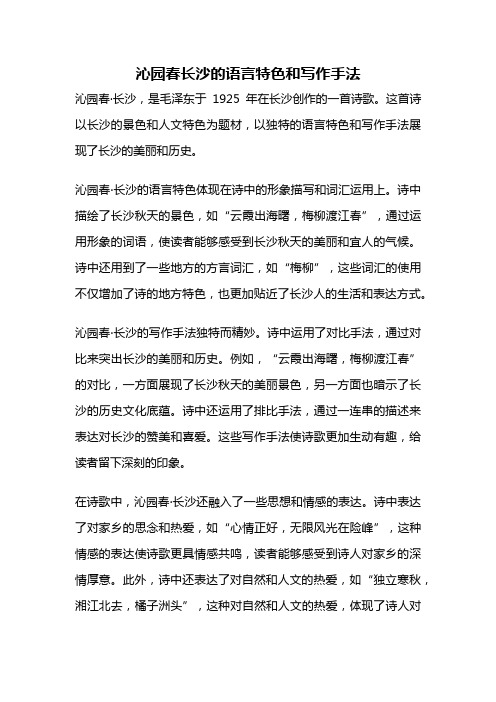 沁园春长沙的语言特色和写作手法

沁园春·长沙，是毛泽东于 1925 年在长沙创作的一首诗歌。这首诗以长沙的景色和人文特色为题材，以独特的语言特色和写作手法展现了长沙的美丽和历史。

沁园春·长沙的语言特色体现在诗中的形象描写和词汇运用上。诗中描绘了长沙秋天的景色，如“云霞出海曙，梅柳渡江春”，通过运用形象的词语，使读者能够感受到长沙秋天的美丽和宜人的气候。诗中还用到了一些地方的方言词汇，如“梅柳”，这些词汇的使用不仅增加了诗的地方特色，也更加贴近了长沙人的生活和表达方式。

沁园春·长沙的写作手法独特而精妙。诗中运用了对比手法，通过对比来突出长沙的美丽和历史。例如，“云霞出海曙，梅柳渡江春”的对比，一方面展现了长沙秋天的美丽景色，另一方面也暗示了长沙的历史文化底蕴。诗中还运用了排比手法，通过一连串的描述来表达对长沙的赞美和喜爱。这些写作手法使诗歌更加生动有趣，给读者留下深刻的印象。

在诗歌中，沁园春·长沙还融入了一些思想和情感的表达。诗中表达了对家乡的思念和热爱，如“心情正好，无限风光在险峰”，这种情感的表达使诗歌更具情感共鸣，读者能够感受到诗人对家乡的深情厚意。此外，诗中还表达了对自然和人文的热爱，如“独立寒秋，湘江北去，橘子洲头”，这种对自然和人文的热爱，体现了诗人对